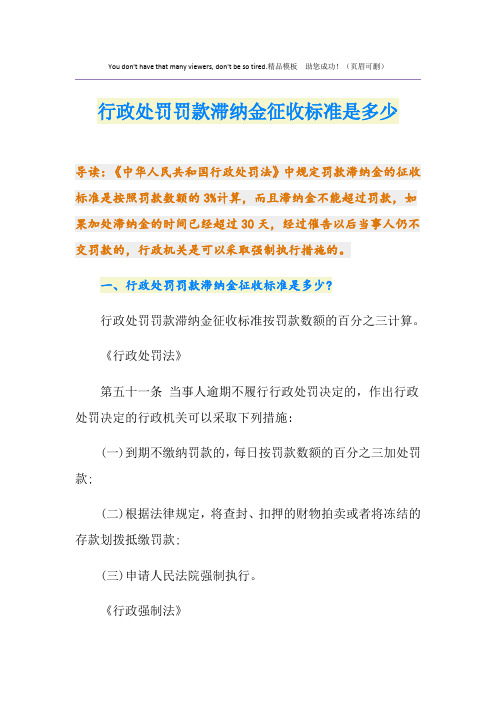 You don't have that many viewers, don't be so tired.精品模板 助您成功！（页眉可删）

行政处罚罚款滞纳金征收标准是多少

导读：《中华人民共和国行政处罚法》中规定罚款滞纳金的征收标准是按照罚款数额的3%计算，而且滞纳金不能超过罚款，如果加处滞纳金的时间已经超过30天，经过催告以后当事人仍不交罚款的，行政机关是可以采取强制执行措施的。

一、行政处罚罚款滞纳金征收标准是多少？

行政处罚罚款滞纳金征收标准按罚款数额的百分之三计算。

《行政处罚法》

第五十一条 当事人逾期不履行行政处罚决定的，作出行政处罚决定的行政机关可以采取下列措施：

（一）到期不缴纳罚款的，每日按罚款数额的百分之三加处罚款；

（二）根据法律规定，将查封、扣押的财物拍卖或者将冻结的存款划拨抵缴罚款；

（三）申请人民法院强制执行。

《行政强制法》